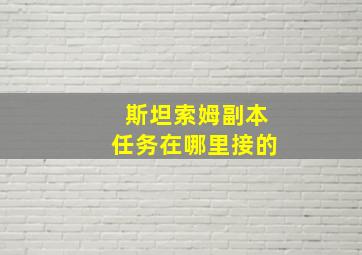 斯坦索姆副本
任务在哪里接的